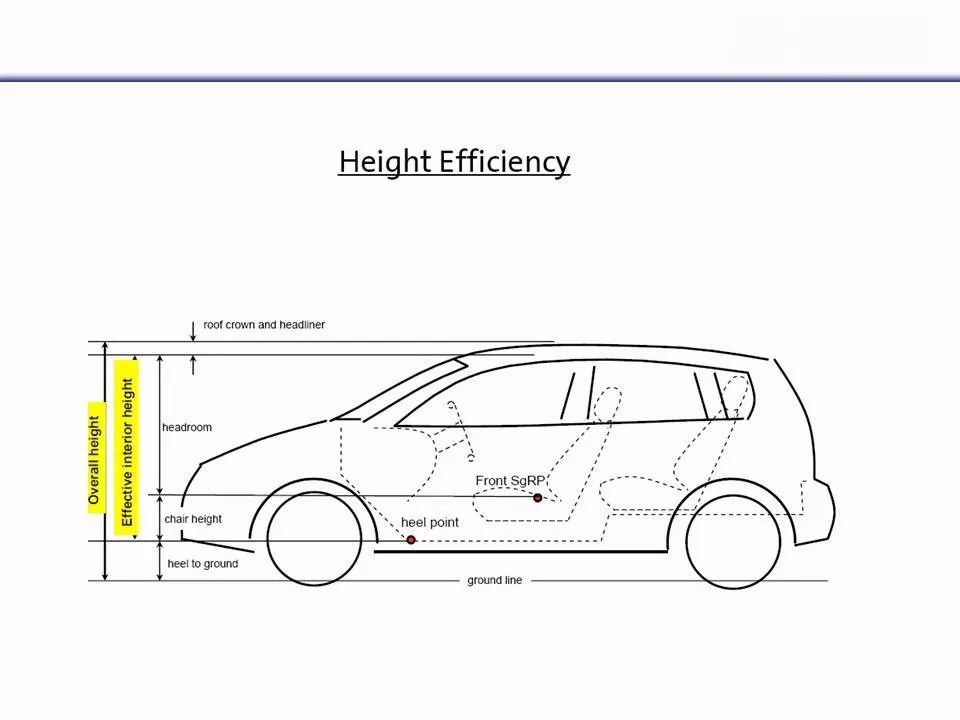 Height Efficiency

roof crown and headliner

Overall height

Effective interior height

headroom

chair height

heel to ground

Front SgRP

heel point

ground line